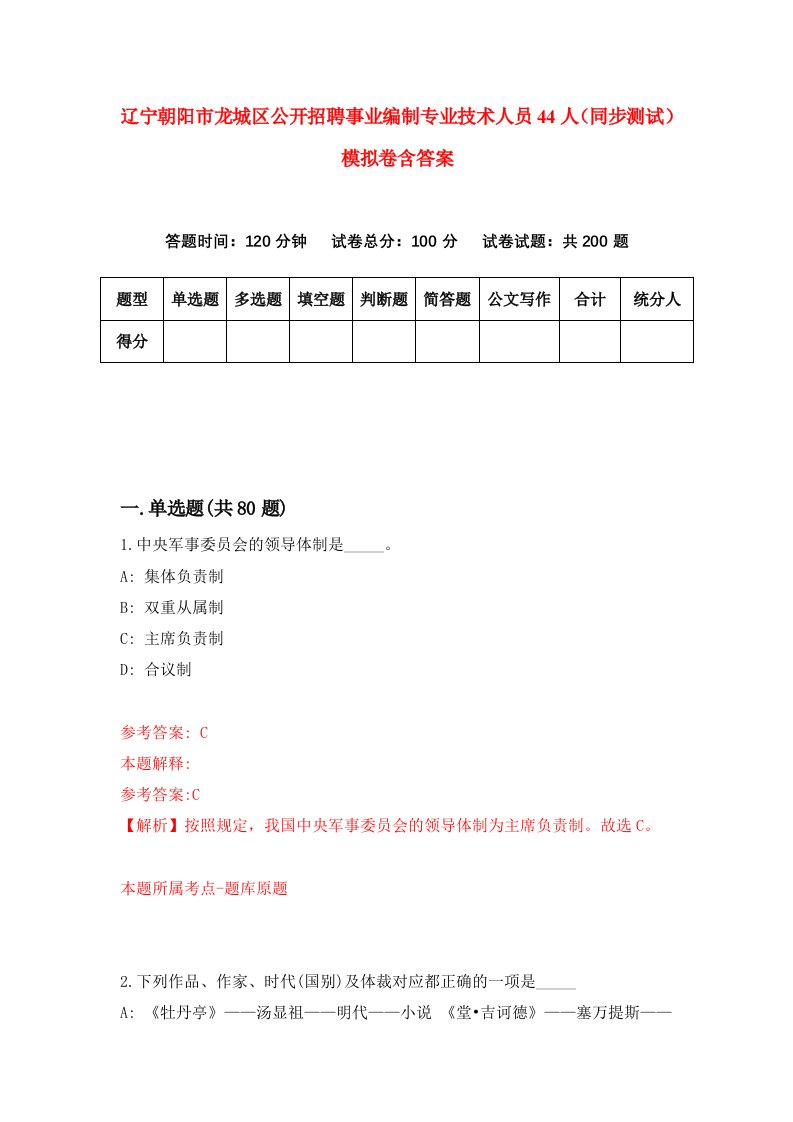 辽宁朝阳市龙城区公开招聘事业编制专业技术人员44人（同步测试）模拟卷含答案

答题时间：120分钟　试卷总分：100分　试卷试题：共200题

| 题型 | 单选题 | 多选题 | 填空题 | 判断题 | 简答题 | 公文写作 | 合计 | 统分人 |
|---|---|---|---|---|---|---|---|---|
| 得分 | | | | | | | | |

一.单选题(共80题)

1.中央军事委员会的领导体制是_____。

A: 集体负责制

B: 双重从属制

C: 主席负责制

D: 合议制

参考答案: C

本题解释:

参考答案:C

【解析】按照规定，我国中央军事委员会的领导体制为主席负责制。故选C。

本题所属考点-题库原题

2.下列作品、作家、时代(国别)及体裁对应都正确的一项是_____

A: 《牡丹亭》——汤显祖——明代——小说 《堂•吉诃德》——塞万提斯——